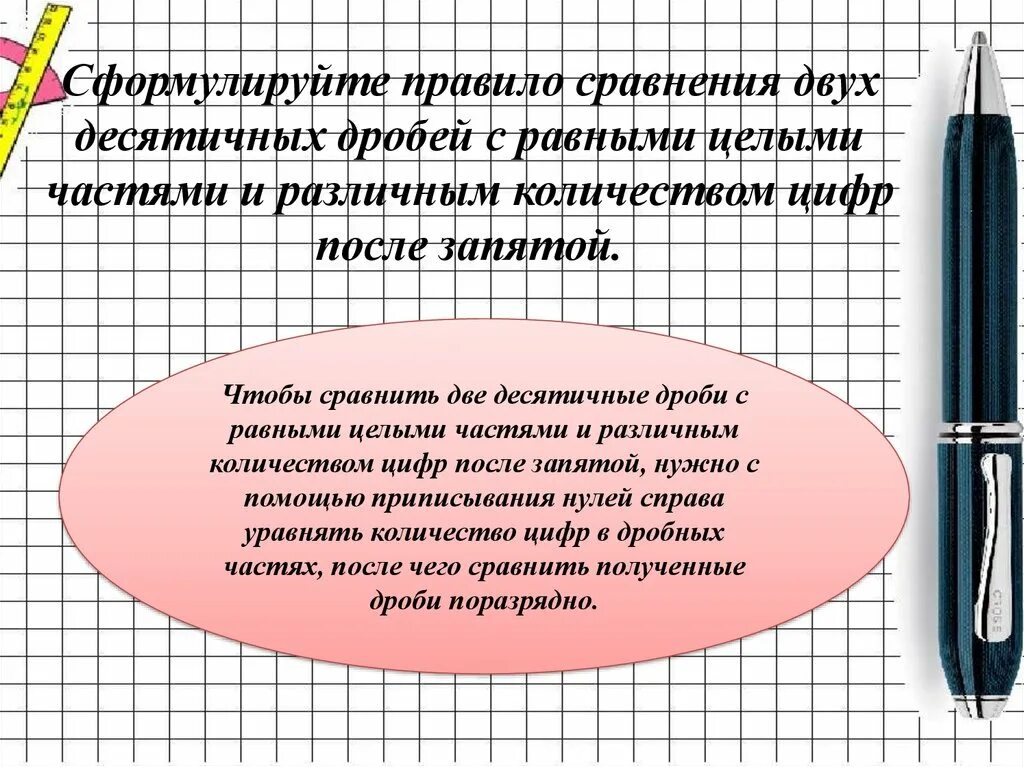 Сформулируйте правило сравнения двух десятичных дробей с равными целыми частями и различным количеством цифр после запятой.

Чтобы сравнить две десятичные дроби с равными целыми частями и различным количеством цифр после запятой, нужно с помощью приписывания нулей справа уравнять количество цифр в дробных частях, после чего сравнить полученные дроби поразрядно.

CROSS